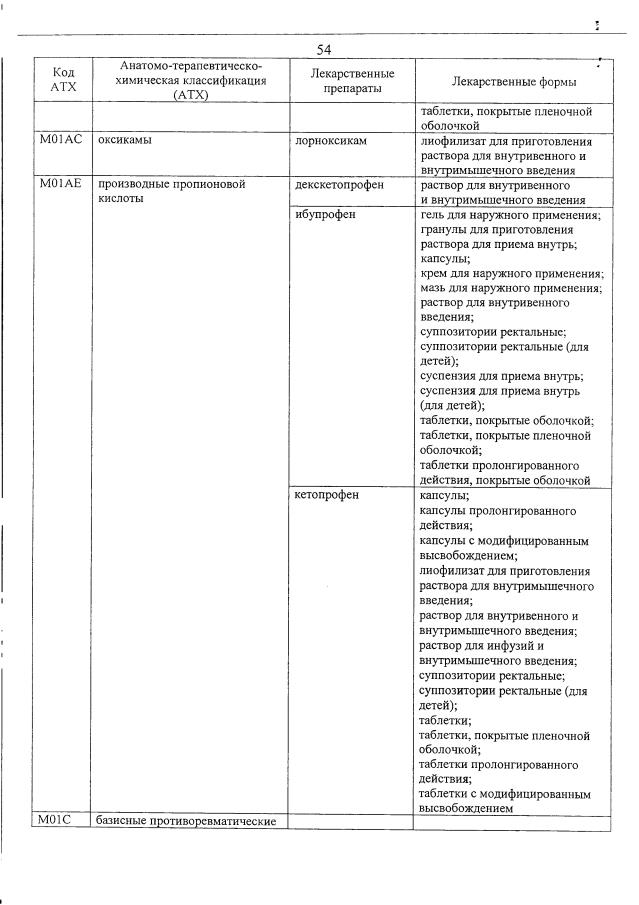 54

| Код АТХ | Анатомо-терапевтическо-химическая классификация (АТХ) | Лекарственные препараты | Лекарственные формы |
|---|---|---|---|
| | | | таблетки, покрытые пленочной оболочкой |
| M01AC | оксикамы | лорноксикам | лиофилизат для приготовления раствора для внутривенного и внутримышечного введения |
| M01AE | производные пропионовой кислоты | декскетопрофен | раствор для внутривенного и внутримышечного введения |
| | | ибупрофен | гель для наружного применения; гранулы для приготовления раствора для приема внутрь; капсулы; крем для наружного применения; мазь для наружного применения; раствор для внутривенного введения; суппозитории ректальные; суппозитории ректальные (для детей); суспензия для приема внутрь; суспензия для приема внутрь (для детей); таблетки, покрытые оболочкой; таблетки, покрытые пленочной оболочкой; таблетки пролонгированного действия, покрытые оболочкой |
| | | кетопрофен | капсулы; капсулы пролонгированного действия; капсулы с модифицированным высвобождением; лиофилизат для приготовления раствора для внутримышечного введения; раствор для внутривенного и внутримышечного введения; раствор для инфузий и внутримышечного введения; суппозитории ректальные; суппозитории ректальные (для детей); таблетки; таблетки, покрытые пленочной оболочкой; таблетки пролонгированного действия; таблетки с модифицированным высвобождением |
| M01C | базисные противоревматические | | |